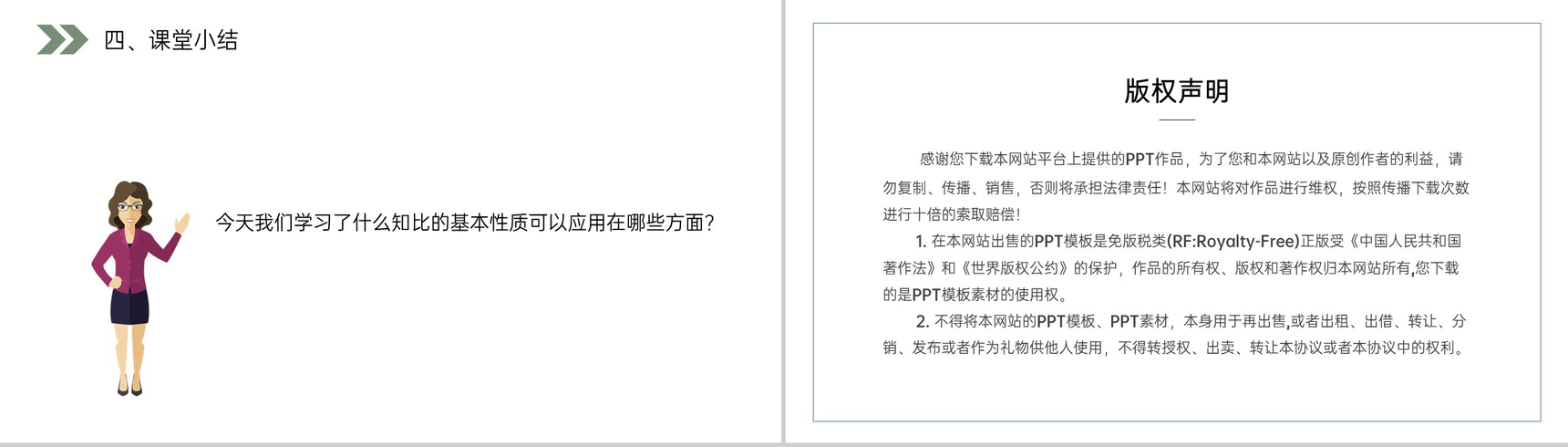 四、课堂小结

今天我们学习了什么知比的基本性质可以应用在哪些方面?

版权声明

感谢您下载本网站平台上提供的PPT作品，为了您和本网站以及原创作者的利益，请勿复制、传播、销售，否则将承担法律责任！本网站将对作品进行维权，按照传播下载次数进行十倍的索取赔偿！

1. 在本网站出售的PPT模板是免版税类(RF:Royalty-Free)正版受《中国人民共和国著作法》和《世界版权公约》的保护，作品的所有权、版权和著作权归本网站所有,您下载的是PPT模板素材的使用权。

2. 不得将本网站的PPT模板、PPT素材，本身用于再出售,或者出租、出借、转让、分销、发布或者作为礼物供他人使用，不得转授权、出卖、转让本协议或者本协议中的权利。